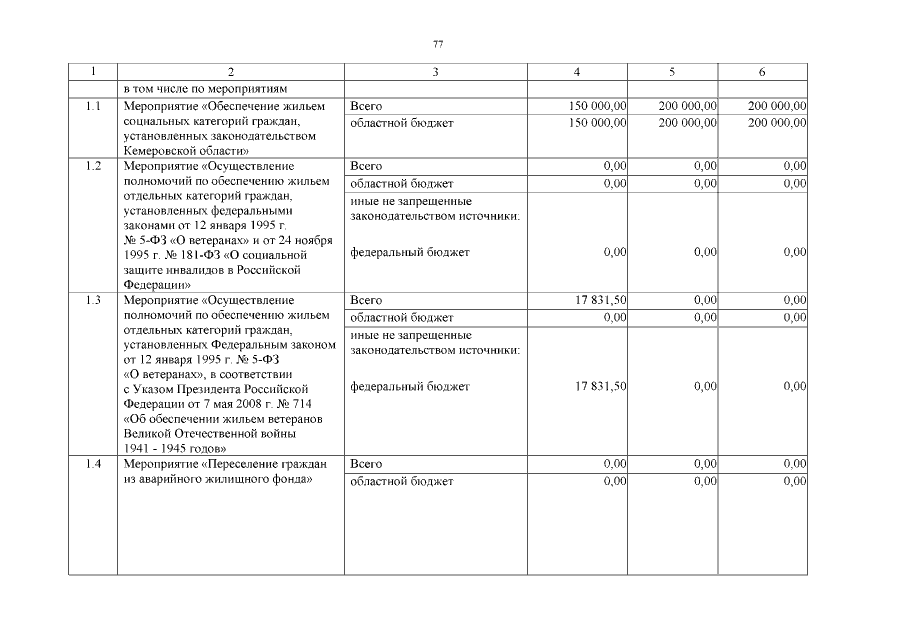 77

| 1 | 2 | 3 | 4 | 5 | 6 |
|---|---|---|---|---|---|
| | в том числе по мероприятиям | | | | |
| 1.1 | Мероприятие «Обеспечение жильем социальных категорий граждан, установленных законодательством Кемеровской области» | Всего | 150 000,00 | 200 000,00 | 200 000,00 |
| | | областной бюджет | 150 000,00 | 200 000,00 | 200 000,00 |
| 1.2 | Мероприятие «Осуществление полномочий по обеспечению жильем отдельных категорий граждан, установленных федеральными законами от 12 января 1995 г. № 5-ФЗ «О ветеранах» и от 24 ноября 1995 г. № 181-ФЗ «О социальной защите инвалидов в Российской Федерации» | Всего | 0,00 | 0,00 | 0,00 |
| | | областной бюджет | 0,00 | 0,00 | 0,00 |
| | | иные не запрещенные законодательством источники: федеральный бюджет | 0,00 | 0,00 | 0,00 |
| 1.3 | Мероприятие «Осуществление полномочий по обеспечению жильем отдельных категорий граждан, установленных Федеральным законом от 12 января 1995 г. № 5-ФЗ «О ветеранах», в соответствии с Указом Президента Российской Федерации от 7 мая 2008 г. № 714 «Об обеспечении жильем ветеранов Великой Отечественной войны 1941 - 1945 годов» | Всего | 17 831,50 | 0,00 | 0,00 |
| | | областной бюджет | 0,00 | 0,00 | 0,00 |
| | | иные не запрещенные законодательством источники: федеральный бюджет | 17 831,50 | 0,00 | 0,00 |
| 1.4 | Мероприятие «Переселение граждан из аварийного жилищного фонда» | Всего | 0,00 | 0,00 | 0,00 |
| | | областной бюджет | 0,00 | 0,00 | 0,00 |